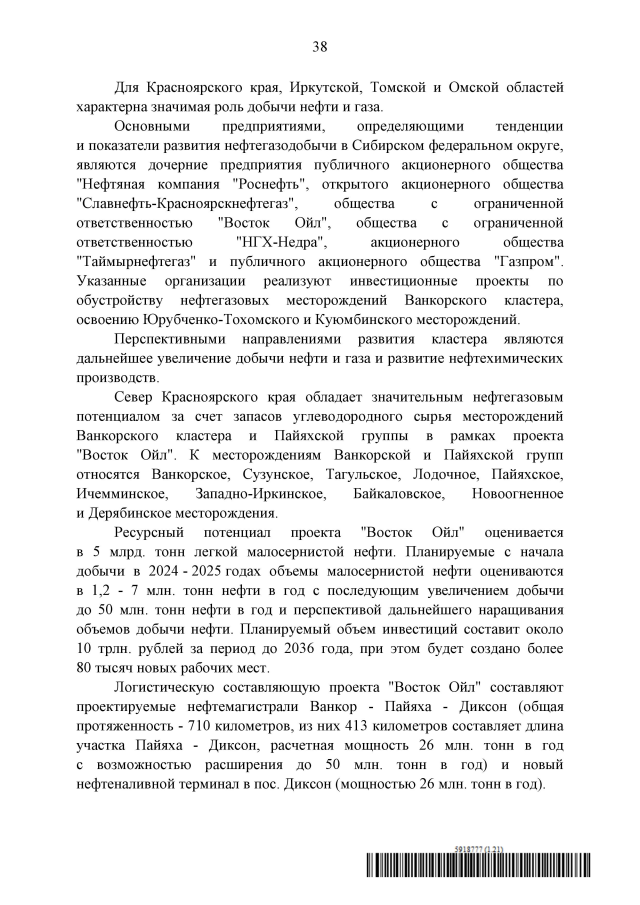 38

Для Красноярского края, Иркутской, Томской и Омской областей характерна значимая роль добычи нефти и газа.

Основными предприятиями, определяющими тенденции и показатели развития нефтегазодобычи в Сибирском федеральном округе, являются дочерние предприятия публичного акционерного общества "Нефтяная компания "Роснефть", открытого акционерного общества "Славнефть-Красноярскнефтегаз", общества с ограниченной ответственностью "Восток Ойл", общества с ограниченной ответственностью "НГХ-Недра", акционерного общества "Таймырнефтегаз" и публичного акционерного общества "Газпром". Указанные организации реализуют инвестиционные проекты по обустройству нефтегазовых месторождений Ванкорского кластера, освоению Юрубченко-Тохомского и Куюмбинского месторождений.

Перспективными направлениями развития кластера являются дальнейшее увеличение добычи нефти и газа и развитие нефтехимических производств.

Север Красноярского края обладает значительным нефтегазовым потенциалом за счет запасов углеводородного сырья месторождений Ванкорского кластера и Пайяхской группы в рамках проекта "Восток Ойл". К месторождениям Ванкорской и Пайяхской групп относятся Ванкорское, Сузунское, Тагульское, Лодочное, Пайяхское, Ичемминское, Западно-Иркинское, Байкаловское, Новоогненное и Дерябинское месторождения.

Ресурсный потенциал проекта "Восток Ойл" оценивается в 5 млрд. тонн легкой малосернистой нефти. Планируемые с начала добычи в 2024 - 2025 годах объемы малосернистой нефти оцениваются в 1,2 - 7 млн. тонн нефти в год с последующим увеличением добычи до 50 млн. тонн нефти в год и перспективой дальнейшего наращивания объемов добычи нефти. Планируемый объем инвестиций составит около 10 трлн. рублей за период до 2036 года, при этом будет создано более 80 тысяч новых рабочих мест.

Логистическую составляющую проекта "Восток Ойл" составляют проектируемые нефтемагистрали Ванкор - Пайяха - Диксон (общая протяженность - 710 километров, из них 413 километров составляет длина участка Пайяха - Диксон, расчетная мощность 26 млн. тонн в год с возможностью расширения до 50 млн. тонн в год) и новый нефтеналивной терминал в пос. Диксон (мощностью 26 млн. тонн в год).

5918777 (1.21)